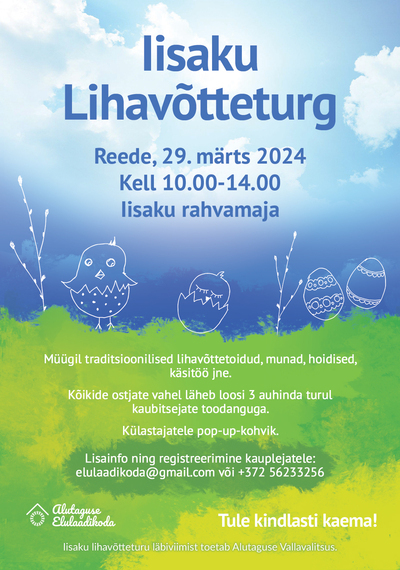 Iisaku Lihavõtteturg

Reede, 29. märts 2024
Kell 10.00-14.00
Iisaku rahvamaja

Müügil traditsioonilised lihavõttetoidud, munad, hoidised, käsitöö jne.

Kõikide ostjate vahel läheb loosi 3 auhinda turul kaubitsejate toodanguga.

Külastajatele pop-up-kohvik.

Lisainfo ning registreerimine kauplejatele: elulaadikoda@gmail.com või +372 56233256

Alutaguse Elulaadikoda

Tule kindlasti kaema!

Iisaku lihavõtteturu läbiviimist toetab Alutaguse Vallavalitsus.